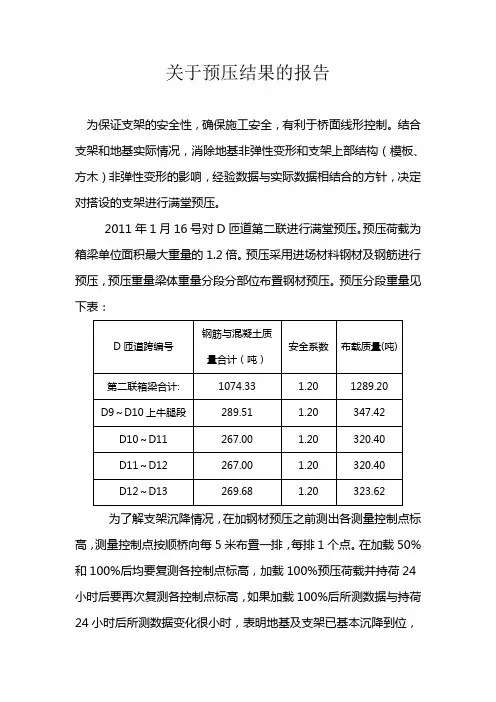 关于预压结果的报告

为保证支架的安全性，确保施工安全，有利于桥面线形控制。结合支架和地基实际情况，消除地基非弹性变形和支架上部结构（模板、方木）非弹性变形的影响，经验数据与实际数据相结合的方针，决定对搭设的支架进行满堂预压。

2011 年 1 月 16 号对 D 匝道第二联进行满堂预压。预压荷载为箱梁单位面积最大重量的 1.2 倍。预压采用进场材料钢材及钢筋进行预压，预压重量梁体重量分段分部位布置钢材预压。预压分段重量见下表：

| D 匝道跨编号 | 钢筋与混凝土质量合计（吨） | 安全系数 | 布载质量(吨) |
|---|---|---|---|
| 第二联箱梁合计: | 1074.33 | 1.20 | 1289.20 |
| D9～D10 上牛腿段 | 289.51 | 1.20 | 347.42 |
| D10～D11 | 267.00 | 1.20 | 320.40 |
| D11～D12 | 267.00 | 1.20 | 320.40 |
| D12～D13 | 269.68 | 1.20 | 323.62 |

为了解支架沉降情况，在加钢材预压之前测出各测量控制点标高，测量控制点按顺桥向每 5 米布置一排，每排 1 个点。在加载 50%和 100%后均要复测各控制点标高，加载 100%预压荷载并持荷 24 小时后要再次复测各控制点标高，如果加载 100%后所测数据与持荷 24 小时后所测数据变化很小时，表明地基及支架已基本沉降到位，